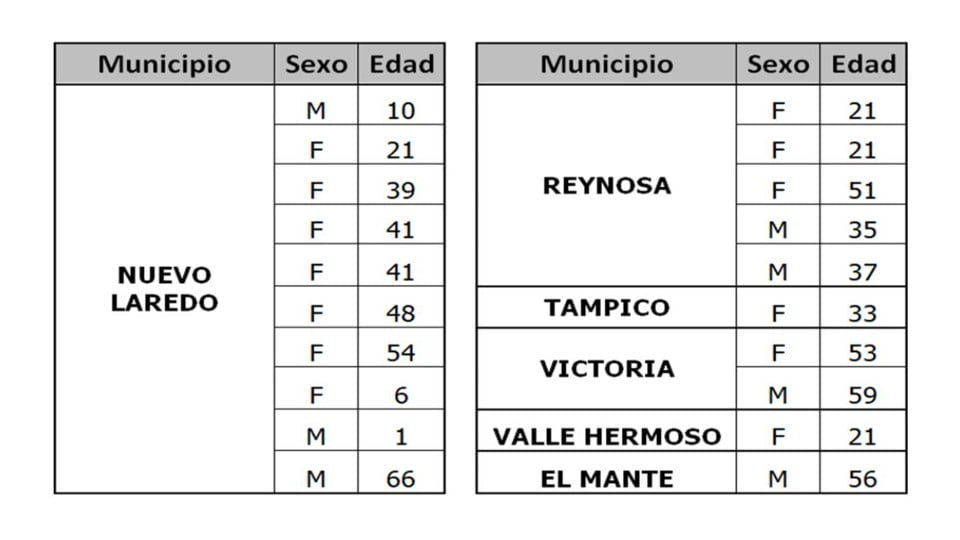 | Municipio | Sexo | Edad |
|---|---|---|
| NUEVO LAREDO | M | 10 |
| | F | 21 |
| | F | 39 |
| | F | 41 |
| | F | 41 |
| | F | 48 |
| | F | 54 |
| | F | 6 |
| | M | 1 |
| | M | 66 |

| Municipio | Sexo | Edad |
|---|---|---|
| REYNOSA | F | 21 |
| | F | 21 |
| | F | 51 |
| | M | 35 |
| | M | 37 |
| TAMPICO | F | 33 |
| VICTORIA | F | 53 |
| | M | 59 |
| VALLE HERMOSO | F | 21 |
| EL MANTE | M | 56 |